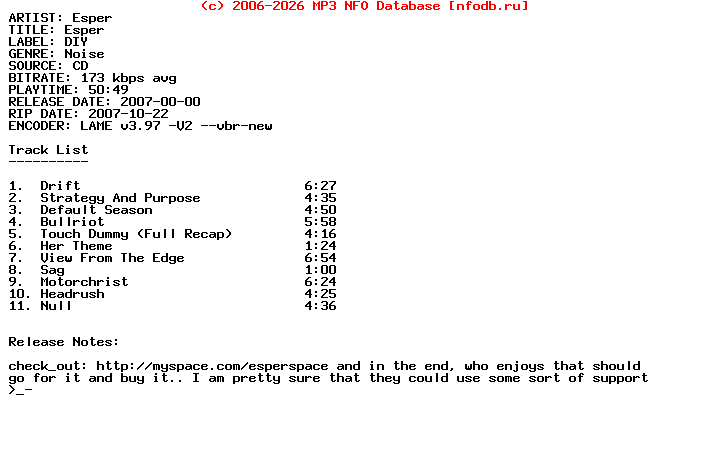 (c) 2006-2026 MP3 NFO Database [nfodb.ru]

ARTIST: Esper
TITLE: Esper
LABEL: DIY
GENRE: Noise
SOURCE: CD
BITRATE: 173 kbps avg
PLAYTIME: 50:49
RELEASE DATE: 2007-00-00
RIP DATE: 2007-10-22
ENCODER: LAME v3.97 -V2 --vbr-new

Track List
----------

1. Drift 6:27
2. Strategy And Purpose 4:35
3. Default Season 4:50
4. Bullriot 5:58
5. Touch Dummy (Full Recap) 4:16
6. Her Theme 1:24
7. View From The Edge 6:54
8. Sag 1:00
9. Motorchrist 6:24
10. Headrush 4:25
11. Null 4:36

Release Notes:

check_out: http://myspace.com/esperspace and in the end, who enjoys that should go for it and buy it.. I am pretty sure that they could use some sort of support >_-